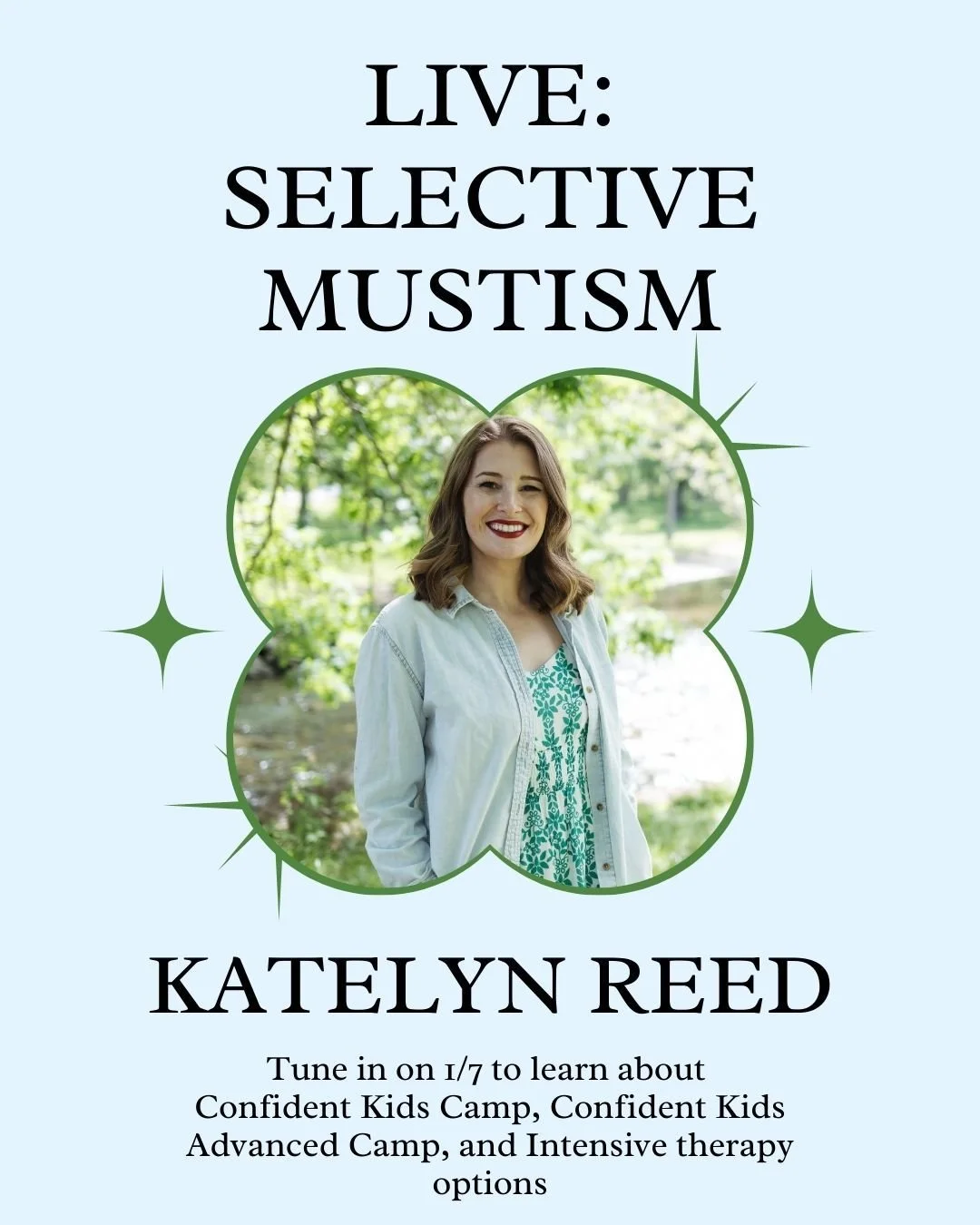 LIVE:
SELECTIVE
MUSTISM

KATELYN REED

Tune in on 1/7 to learn about Confident Kids Camp, Confident Kids Advanced Camp, and Intensive therapy options